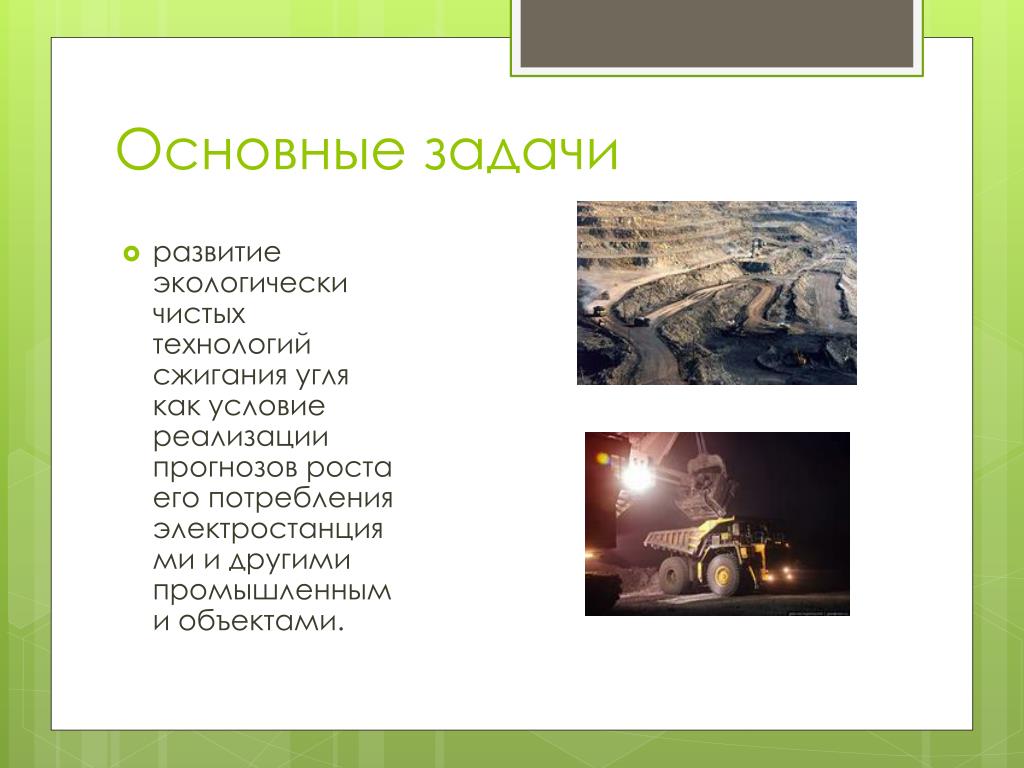 Основные задачи

развитие экологически чистых технологий сжигания угля как условие реализации прогнозов роста его потребления электростанциями и другими промышленными объектами.